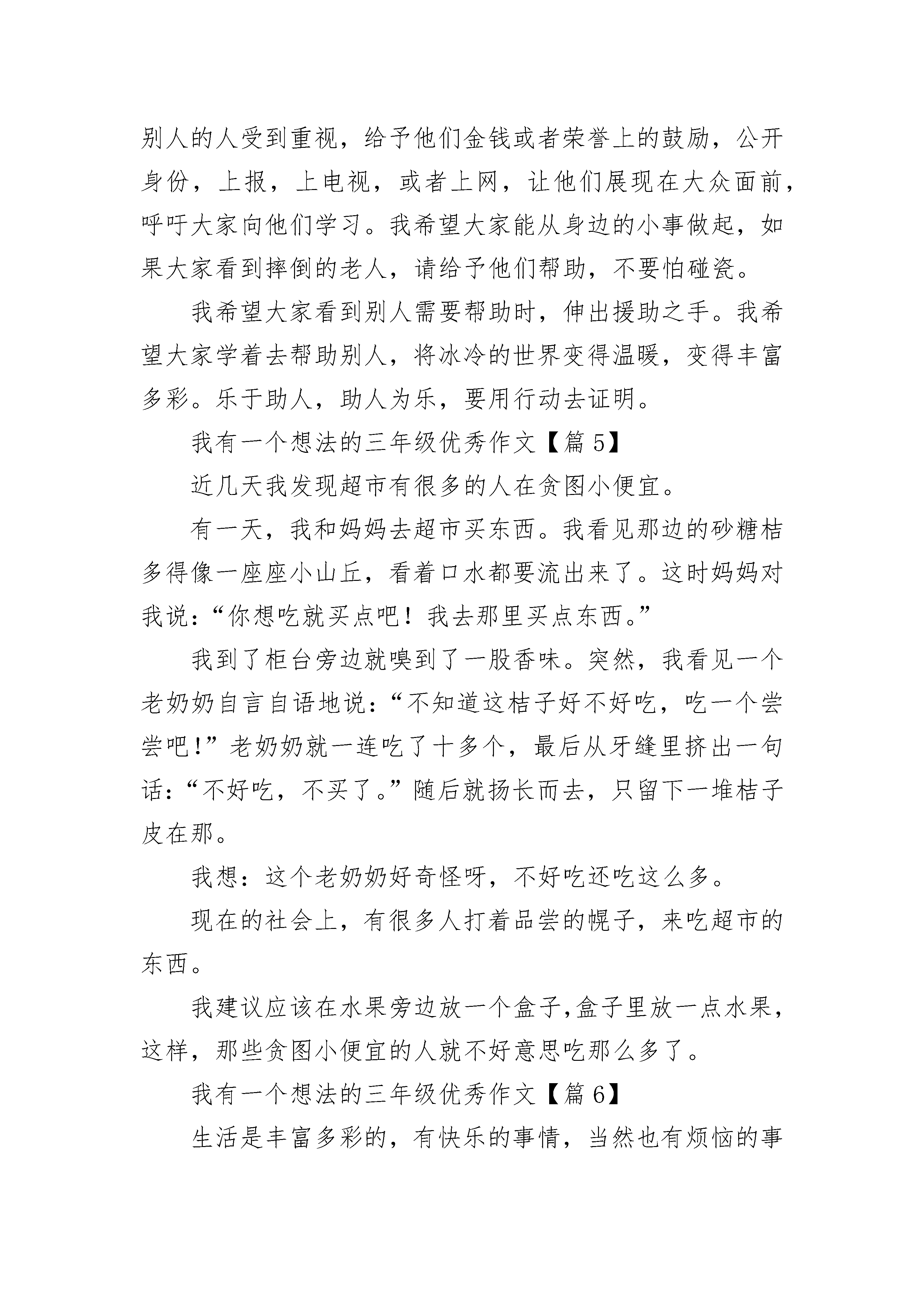 别人的人受到重视，给予他们金钱或者荣誉上的鼓励，公开身份，上报，上电视，或者上网，让他们展现在大众面前，呼吁大家向他们学习。我希望大家能从身边的小事做起，如果大家看到摔倒的老人，请给予他们帮助，不要怕碰瓷。

我希望大家看到别人需要帮助时，伸出援助之手。我希望大家学着去帮助别人，将冰冷的世界变得温暖，变得丰富多彩。乐于助人，助人为乐，要用行动去证明。

我有一个想法的三年级优秀作文【篇 5】

近几天我发现超市有很多的人在贪图小便宜。

有一天，我和妈妈去超市买东西。我看见那边的砂糖桔多得像一座座小山丘，看着口水都要流出来了。这时妈妈对我说:“你想吃就买点吧！我去那里买点东西。”

我到了柜台旁边就嗅到了一股香味。突然，我看见一个老奶奶自言自语地说:“不知道这桔子好不好吃，吃一个尝尝吧!”老奶奶就一连吃了十多个，最后从牙缝里挤出一句话:“不好吃，不买了。”随后就扬长而去，只留下一堆桔子皮在那。

我想：这个老奶奶好奇怪呀，不好吃还吃这么多。

现在的社会上，有很多人打着品尝的幌子，来吃超市的东西。

我建议应该在水果旁边放一个盒子,盒子里放一点水果，这样，那些贪图小便宜的人就不好意思吃那么多了。

我有一个想法的三年级优秀作文【篇 6】

生活是丰富多彩的，有快乐的事情，当然也有烦恼的事